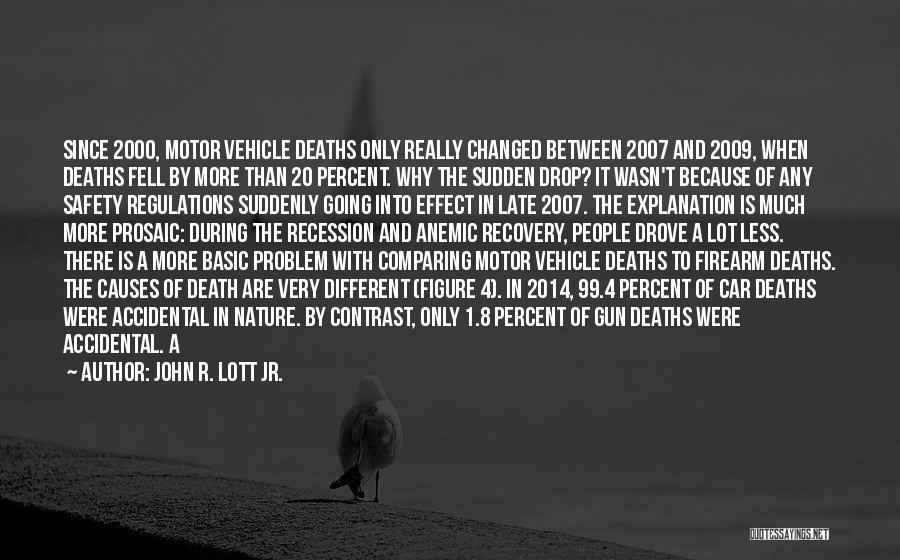 SINCE 2000, MOTOR VEHICLE DEATHS ONLY REALLY CHANGED BETWEEN 2007 AND 2009, WHEN DEATHS FELL BY MORE THAN 20 PERCENT. WHY THE SUDDEN DROP? IT WASN'T BECAUSE OF ANY SAFETY REGULATIONS SUDDENLY GOING INTO EFFECT IN LATE 2007. THE EXPLANATION IS MUCH MORE PROSAIC: DURING THE RECESSION AND ANEMIC RECOVERY, PEOPLE DROVE A LOT LESS. THERE IS A MORE BASIC PROBLEM WITH COMPARING MOTOR VEHICLE DEATHS TO FIREARM DEATHS. THE CAUSES OF DEATH ARE VERY DIFFERENT (FIGURE 4). IN 2014, 99.4 PERCENT OF CAR DEATHS WERE ACCIDENTAL IN NATURE. BY CONTRAST, ONLY 1.8 PERCENT OF GUN DEATHS WERE ACCIDENTAL. A

~ AUTHOR: JOHN R. LOTT JR.

QUOTESSAYINGS.NET